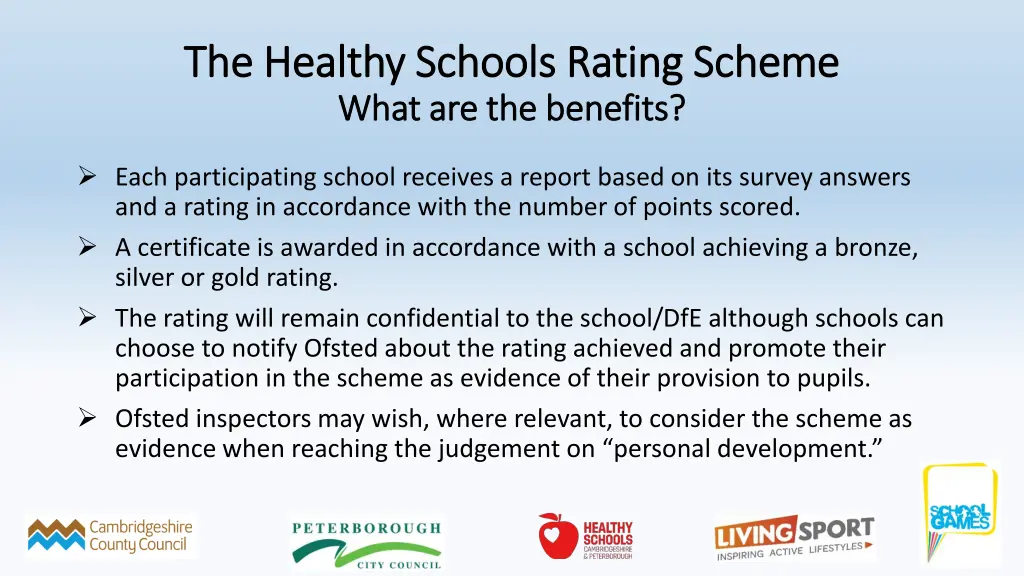 The Healthy Schools Rating Scheme
What are the benefits?

➢ Each participating school receives a report based on its survey answers and a rating in accordance with the number of points scored.
➢ A certificate is awarded in accordance with a school achieving a bronze, silver or gold rating.
➢ The rating will remain confidential to the school/DfE although schools can choose to notify Ofsted about the rating achieved and promote their participation in the scheme as evidence of their provision to pupils.
➢ Ofsted inspectors may wish, where relevant, to consider the scheme as evidence when reaching the judgement on "personal development."

Cambridgeshire County Council

PETERBOROUGH CITY COUNCIL

HEALTHY SCHOOLS CAMBRIDGESHIRE & PETERBOROUGH

LIVING SPORT INSPIRING ACTIVE LIFESTYLES

SCHOOL GAMES